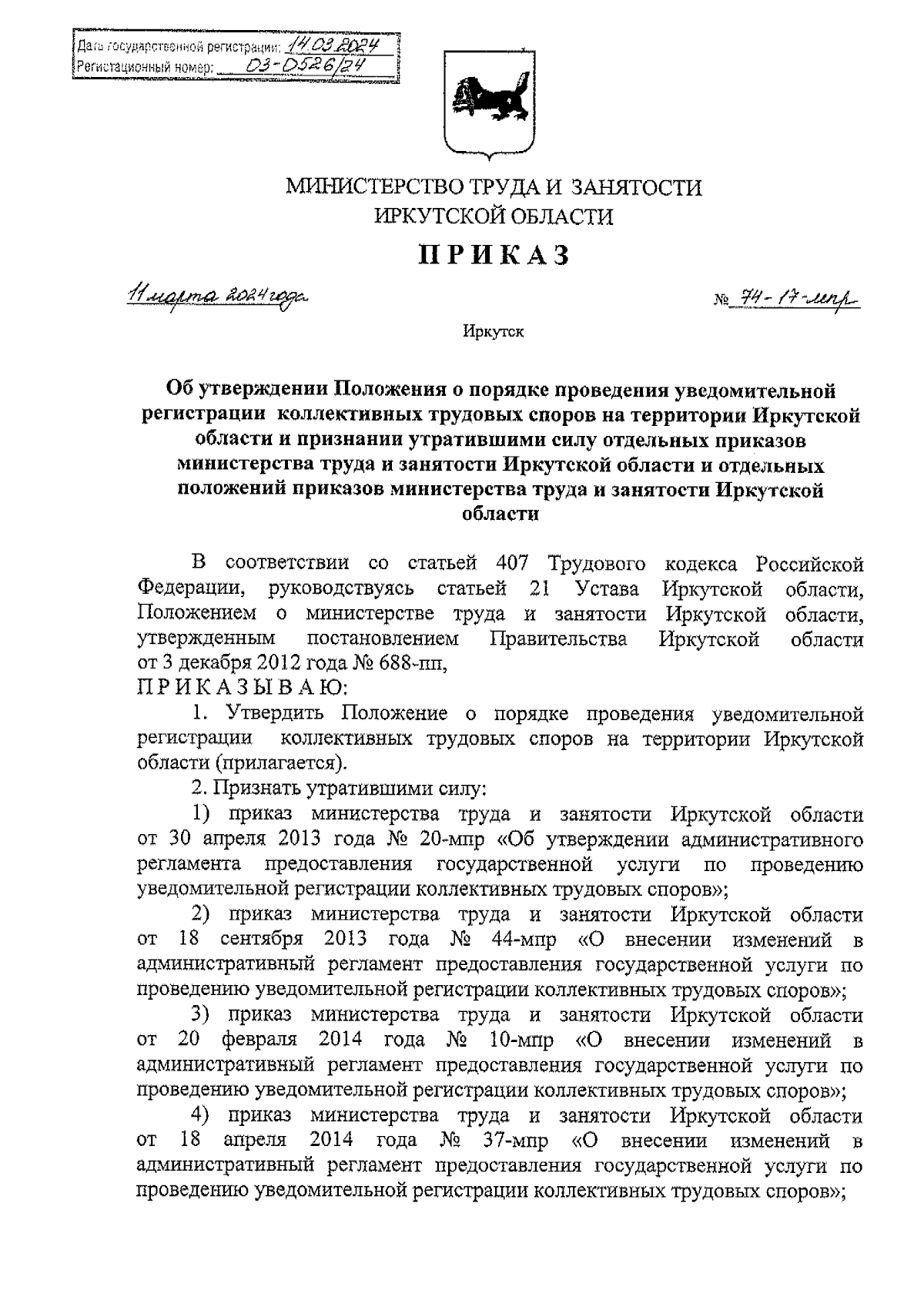 Дата государственной регистрации: 14.03.2024
Регистационный номер: 03-0526/24

МИНИСТЕРСТВО ТРУДА И ЗАНЯТОСТИ ИРКУТСКОЙ ОБЛАСТИ

ПРИКАЗ

11 марта 2024 года

№ 74-17-мпр

Иркутск

Об утверждении Положения о порядке проведения уведомительной регистрации коллективных трудовых споров на территории Иркутской области и признании утратившими силу отдельных приказов министерства труда и занятости Иркутской области и отдельных положений приказов министерства труда и занятости Иркутской области

В соответствии со статьей 407 Трудового кодекса Российской Федерации, руководствуясь статьей 21 Устава Иркутской области, Положением о министерстве труда и занятости Иркутской области, утвержденным постановлением Правительства Иркутской области от 3 декабря 2012 года № 688-пп,
ПРИКАЗЫВАЮ:

1. Утвердить Положение о порядке проведения уведомительной регистрации коллективных трудовых споров на территории Иркутской области (прилагается).

2. Признать утратившими силу:

1) приказ министерства труда и занятости Иркутской области от 30 апреля 2013 года № 20-мпр «Об утверждении административного регламента предоставления государственной услуги по проведению уведомительной регистрации коллективных трудовых споров»;

2) приказ министерства труда и занятости Иркутской области от 18 сентября 2013 года № 44-мпр «О внесении изменений в административный регламент предоставления государственной услуги по проведению уведомительной регистрации коллективных трудовых споров»;

3) приказ министерства труда и занятости Иркутской области от 20 февраля 2014 года № 10-мпр «О внесении изменений в административный регламент предоставления государственной услуги по проведению уведомительной регистрации коллективных трудовых споров»;

4) приказ министерства труда и занятости Иркутской области от 18 апреля 2014 года № 37-мпр «О внесении изменений в административный регламент предоставления государственной услуги по проведению уведомительной регистрации коллективных трудовых споров»;